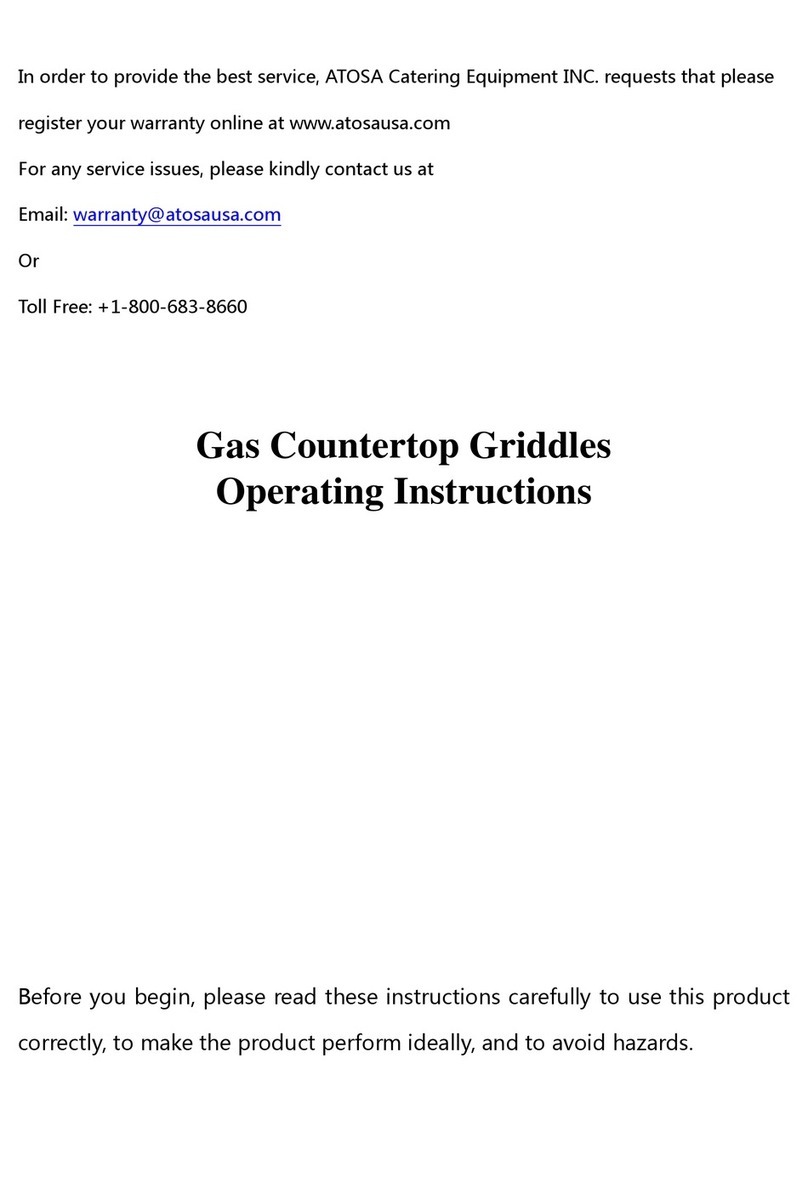 In order to provide the best service, ATOSA Catering Equipment INC. requests that please register your warranty online at www.atosausa.com

For any service issues, please kindly contact us at

Email: warranty@atosausa.com

Or

Toll Free: +1-800-683-8660

Gas Countertop Griddles
Operating Instructions

Before you begin, please read these instructions carefully to use this product correctly, to make the product perform ideally, and to avoid hazards.